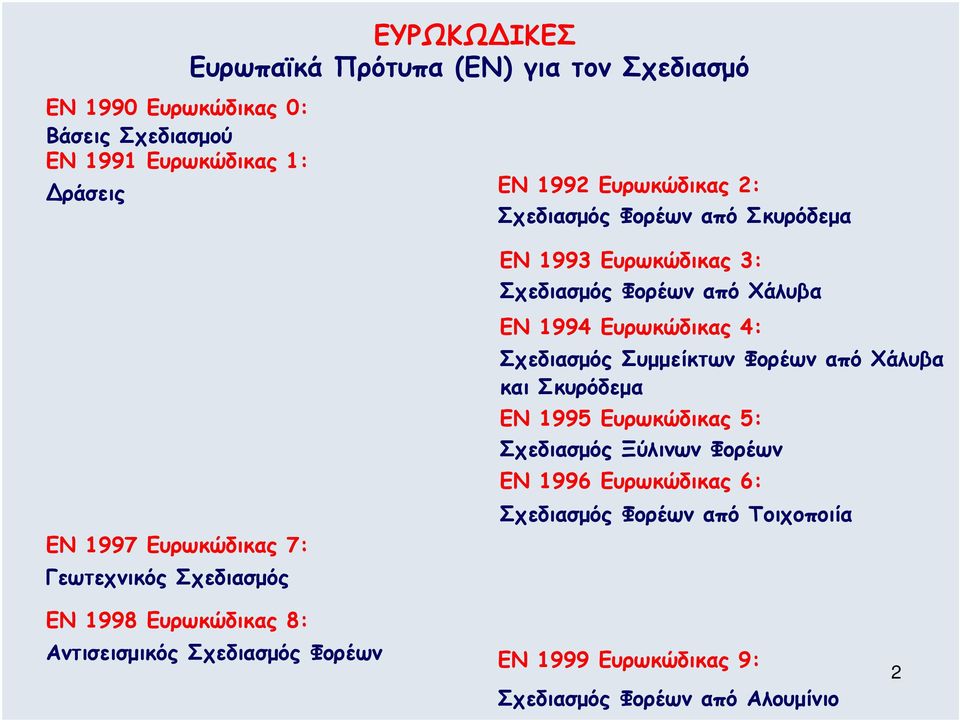 ΕΥΡΩΚΩΔΙΚΕΣ
Ευρωπαϊκά Πρότυπα (ΕΝ) για τον Σχεδιασμό

ΕΝ 1990 Ευρωκώδικας 0:
Βάσεις Σχεδιασμού

ΕΝ 1991 Ευρωκώδικας 1:
Δράσεις

ΕΝ 1997 Ευρωκώδικας 7:
Γεωτεχνικός Σχεδιασμός

ΕΝ 1998 Ευρωκώδικας 8:
Αντισεισμικός Σχεδιασμός Φορέων

ΕΝ 1992 Ευρωκώδικας 2:
Σχεδιασμός Φορέων από Σκυρόδεμα

ΕΝ 1993 Ευρωκώδικας 3:
Σχεδιασμός Φορέων από Χάλυβα

ΕΝ 1994 Ευρωκώδικας 4:
Σχεδιασμός Συμμείκτων Φορέων από Χάλυβα και Σκυρόδεμα

ΕΝ 1995 Ευρωκώδικας 5:
Σχεδιασμός Ξύλινων Φορέων

ΕΝ 1996 Ευρωκώδικας 6:
Σχεδιασμός Φορέων από Τοιχοποιία

ΕΝ 1999 Ευρωκώδικας 9:
Σχεδιασμός Φορέων από Αλουμίνιο

2